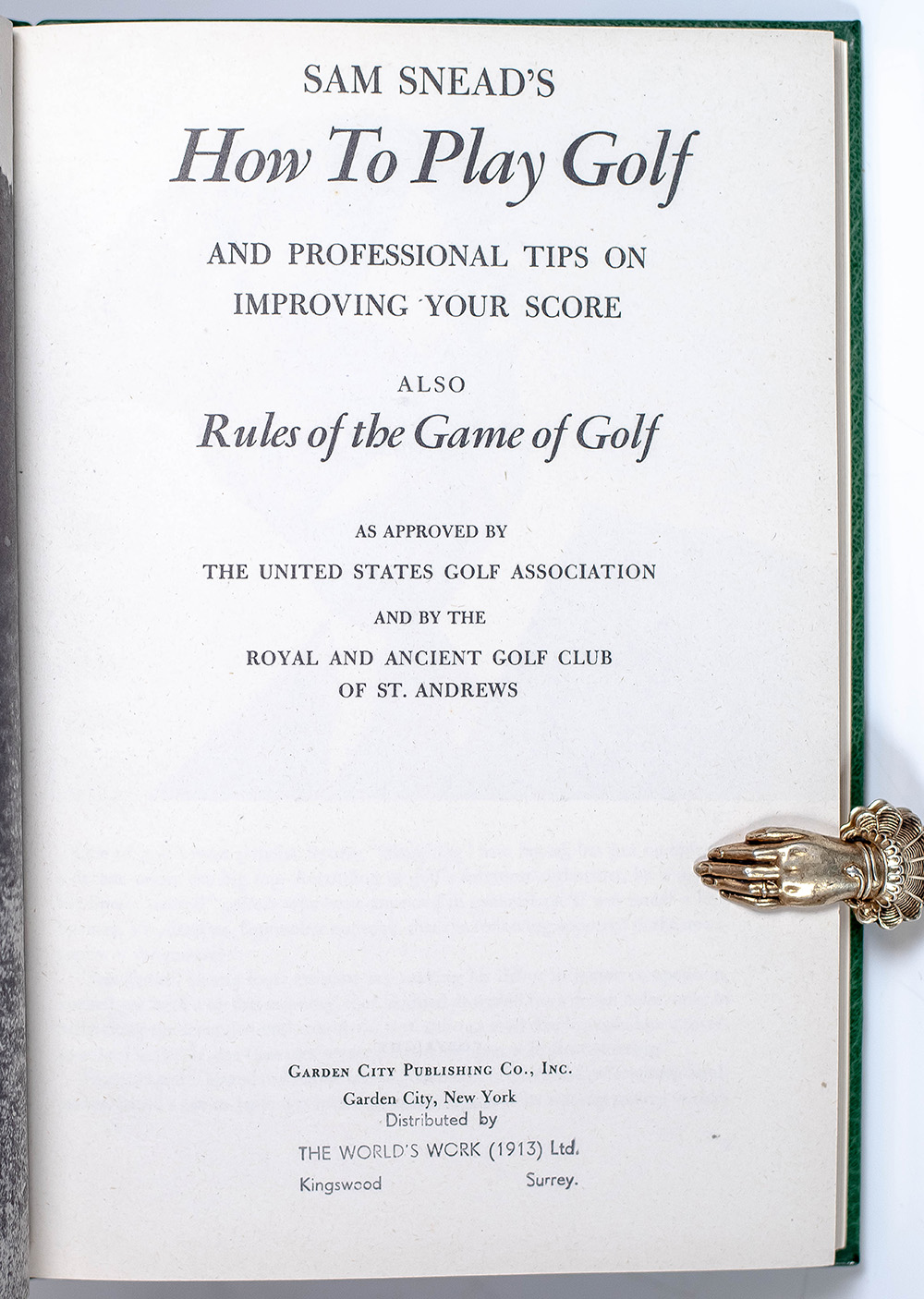 SAM SNEAD'S

How To Play Golf

AND PROFESSIONAL TIPS ON IMPROVING YOUR SCORE

ALSO

Rules of the Game of Golf

AS APPROVED BY

THE UNITED STATES GOLF ASSOCIATION

AND BY THE

ROYAL AND ANCIENT GOLF CLUB OF ST. ANDREWS

GARDEN CITY PUBLISHING CO., INC.
Garden City, New York
Distributed by
THE WORLD'S WORK (1913) Ltd.
Kingswood Surrey.